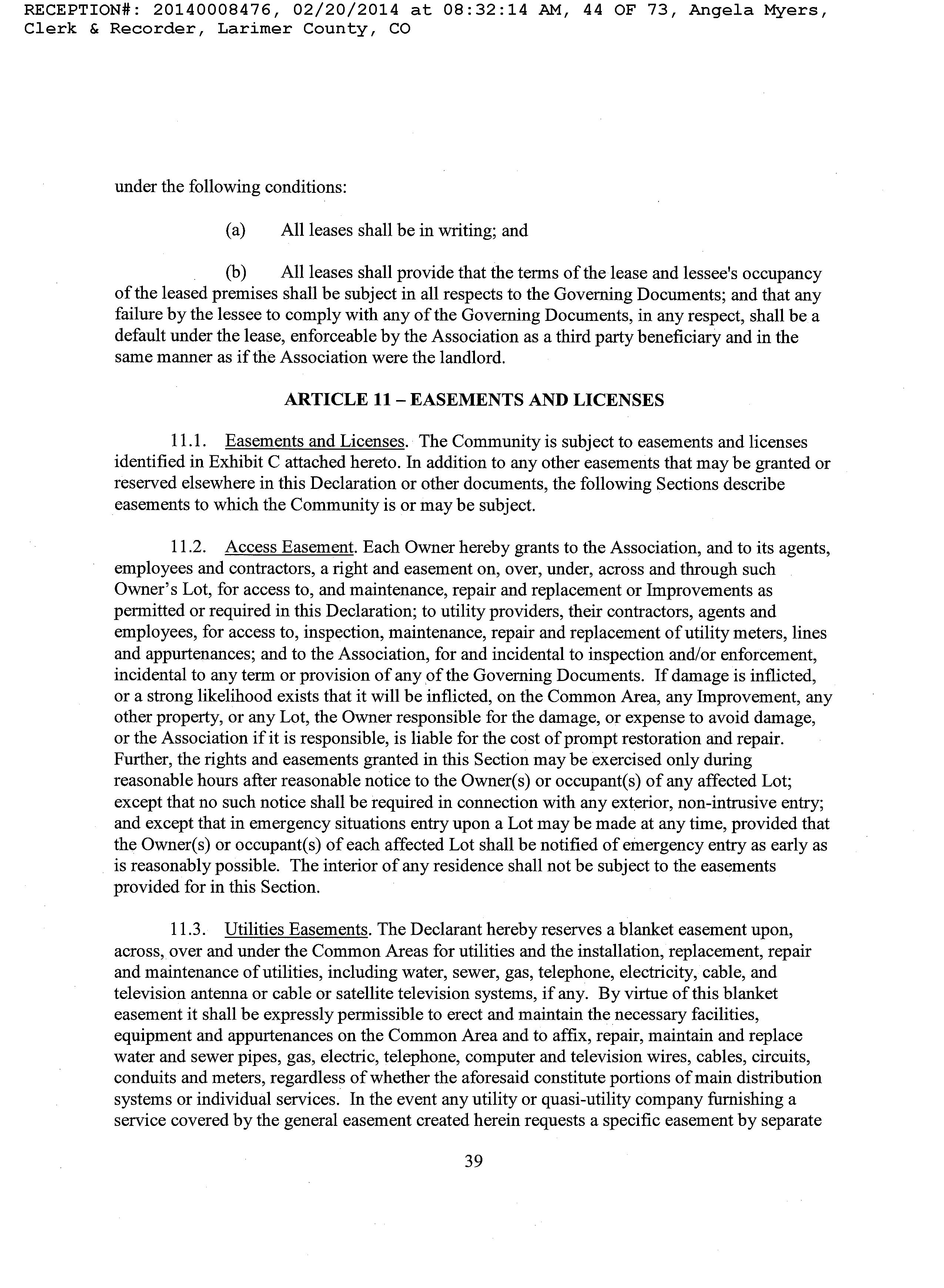 RECEPTION#: 20140008476, 02/20/2014 at 08:32:14 AM, 44 OF 73, Angela Myers, Clerk & Recorder, Larimer County, CO

under the following conditions:

(a) All leases shall be in writing; and

(b) All leases shall provide that the terms of the lease and lessee's occupancy of the leased premises shall be subject in all respects to the Governing Documents; and that any failure by the lessee to comply with any of the Governing Documents, in any respect, shall be a default under the lease, enforceable by the Association as a third party beneficiary and in the same manner as if the Association were the landlord.

ARTICLE 11 – EASEMENTS AND LICENSES

11.1. Easements and Licenses. The Community is subject to easements and licenses identified in Exhibit C attached hereto. In addition to any other easements that may be granted or reserved elsewhere in this Declaration or other documents, the following Sections describe easements to which the Community is or may be subject.

11.2. Access Easement. Each Owner hereby grants to the Association, and to its agents, employees and contractors, a right and easement on, over, under, across and through such Owner's Lot, for access to, and maintenance, repair and replacement or Improvements as permitted or required in this Declaration; to utility providers, their contractors, agents and employees, for access to, inspection, maintenance, repair and replacement of utility meters, lines and appurtenances; and to the Association, for and incidental to inspection and/or enforcement, incidental to any term or provision of any of the Governing Documents. If damage is inflicted, or a strong likelihood exists that it will be inflicted, on the Common Area, any Improvement, any other property, or any Lot, the Owner responsible for the damage, or expense to avoid damage, or the Association if it is responsible, is liable for the cost of prompt restoration and repair. Further, the rights and easements granted in this Section may be exercised only during reasonable hours after reasonable notice to the Owner(s) or occupant(s) of any affected Lot; except that no such notice shall be required in connection with any exterior, non-intrusive entry; and except that in emergency situations entry upon a Lot may be made at any time, provided that the Owner(s) or occupant(s) of each affected Lot shall be notified of emergency entry as early as is reasonably possible. The interior of any residence shall not be subject to the easements provided for in this Section.

11.3. Utilities Easements. The Declarant hereby reserves a blanket easement upon, across, over and under the Common Areas for utilities and the installation, replacement, repair and maintenance of utilities, including water, sewer, gas, telephone, electricity, cable, and television antenna or cable or satellite television systems, if any. By virtue of this blanket easement it shall be expressly permissible to erect and maintain the necessary facilities, equipment and appurtenances on the Common Area and to affix, repair, maintain and replace water and sewer pipes, gas, electric, telephone, computer and television wires, cables, circuits, conduits and meters, regardless of whether the aforesaid constitute portions of main distribution systems or individual services. In the event any utility or quasi-utility company furnishing a service covered by the general easement created herein requests a specific easement by separate

39